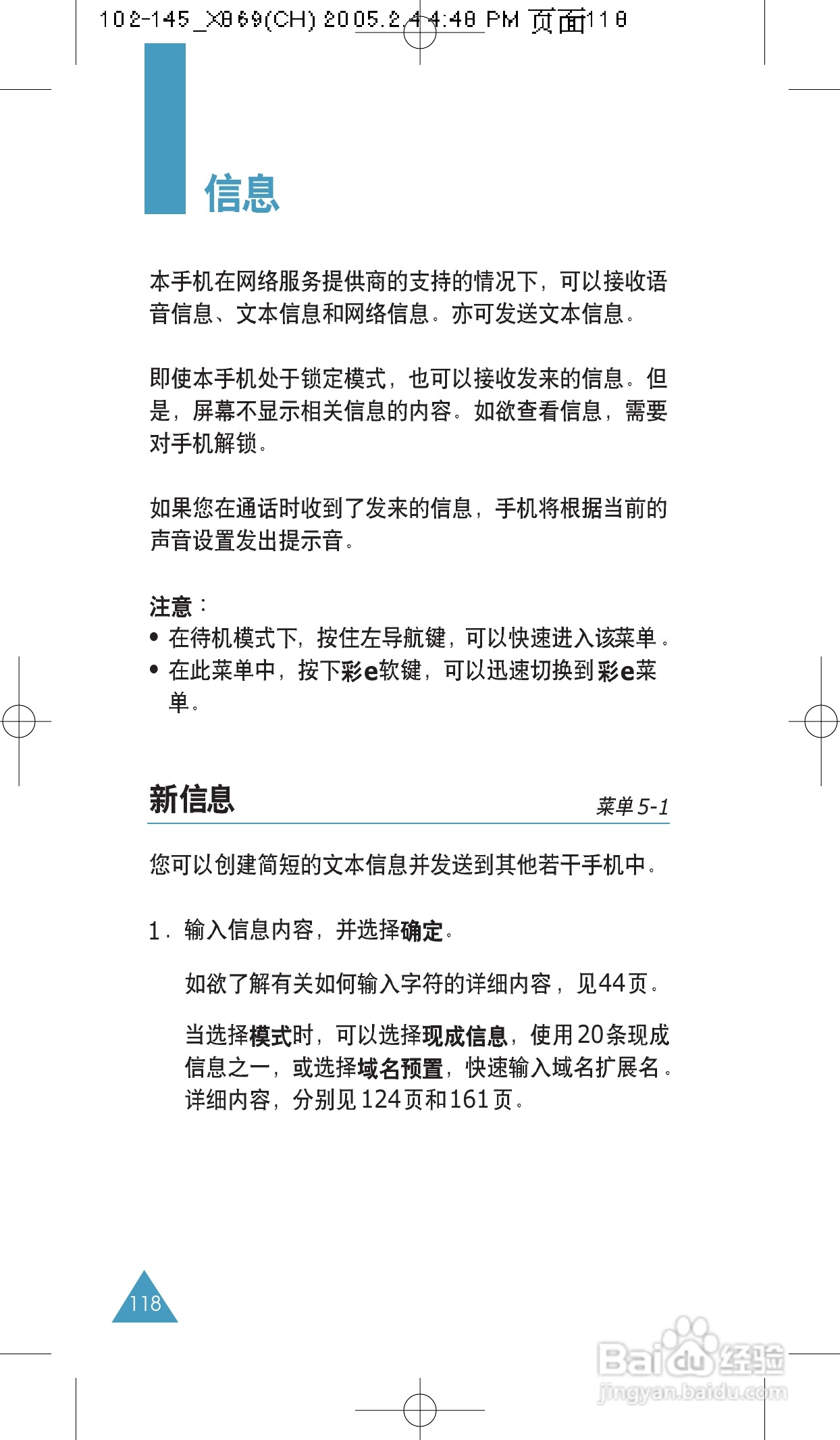 102-145_X869(CH) 2005.2.4 4:48 PM 页面118

信息

本手机在网络服务提供商的支持的情况下，可以接收语音信息、文本信息和网络信息。亦可发送文本信息。

即使本手机处于锁定模式，也可以接收发来的信息。但是，屏幕不显示相关信息的内容。如欲查看信息，需要对手机解锁。

如果您在通话时收到了发来的信息，手机将根据当前的声音设置发出提示音。

注意：
• 在待机模式下，按住左导航键，可以快速进入该菜单。
• 在此菜单中，按下彩e软键，可以迅速切换到彩e菜单。

新信息

菜单 5-1

您可以创建简短的文本信息并发送到其他若干手机中。

1. 输入信息内容，并选择确定。

如欲了解有关如何输入字符的详细内容，见44页。

当选择模式时，可以选择现成信息，使用20条现成信息之一，或选择域名预置，快速输入域名扩展名。详细内容，分别见124页和161页。

118

Baidu经验
jingyan.baidu.com